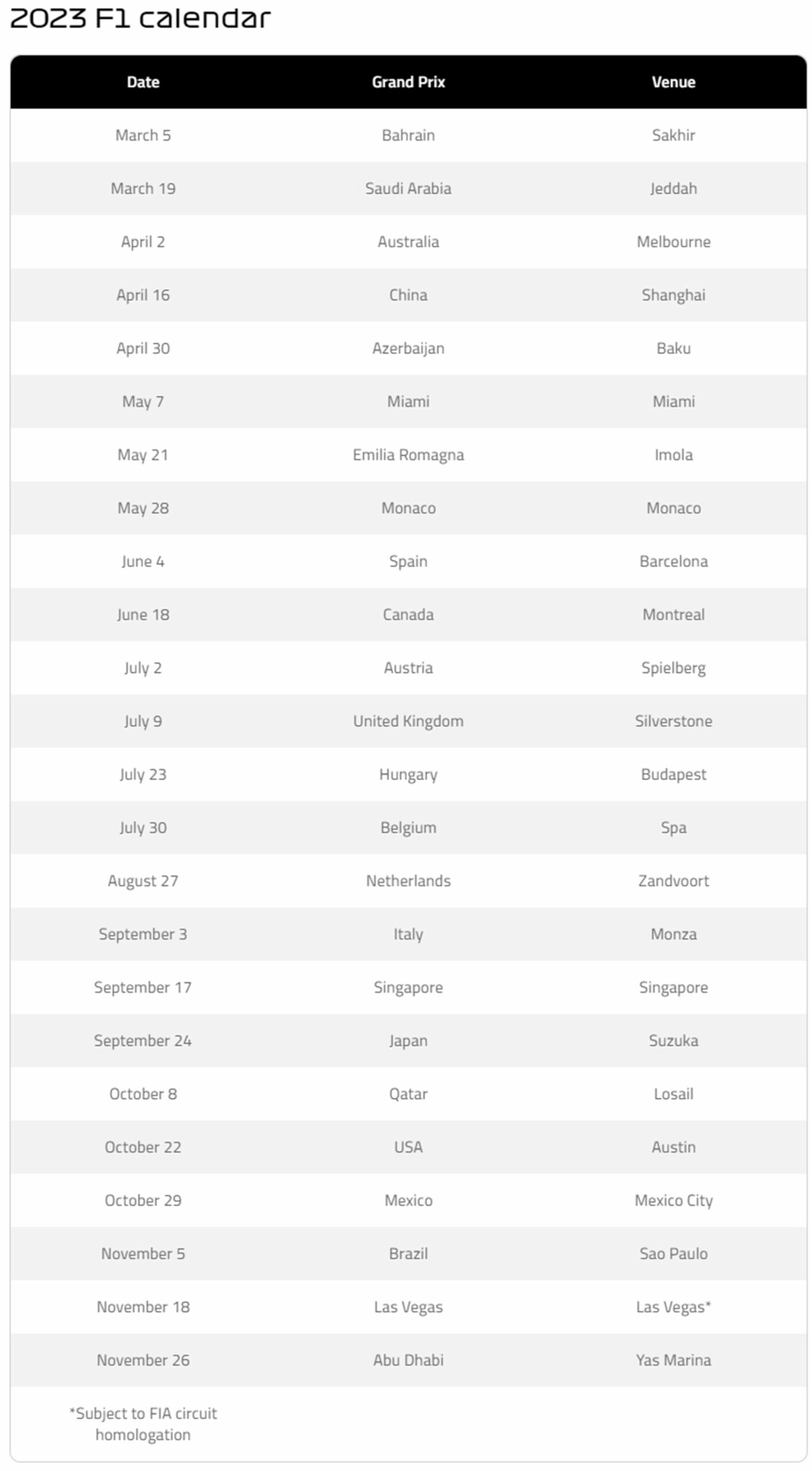 2023 F1 calendar

| Date | Grand Prix | Venue |
|---|---|---|
| March 5 | Bahrain | Sakhir |
| March 19 | Saudi Arabia | Jeddah |
| April 2 | Australia | Melbourne |
| April 16 | China | Shanghai |
| April 30 | Azerbaijan | Baku |
| May 7 | Miami | Miami |
| May 21 | Emilia Romagna | Imola |
| May 28 | Monaco | Monaco |
| June 4 | Spain | Barcelona |
| June 18 | Canada | Montreal |
| July 2 | Austria | Spielberg |
| July 9 | United Kingdom | Silverstone |
| July 23 | Hungary | Budapest |
| July 30 | Belgium | Spa |
| August 27 | Netherlands | Zandvoort |
| September 3 | Italy | Monza |
| September 17 | Singapore | Singapore |
| September 24 | Japan | Suzuka |
| October 8 | Qatar | Losail |
| October 22 | USA | Austin |
| October 29 | Mexico | Mexico City |
| November 5 | Brazil | Sao Paulo |
| November 18 | Las Vegas | Las Vegas* |
| November 26 | Abu Dhabi | Yas Marina |
| *Subject to FIA circuit homologation | | |